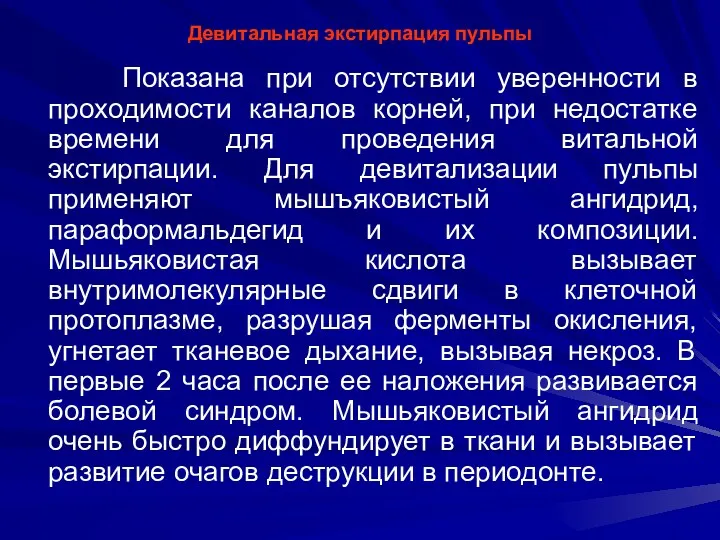 Девитальная экстирпация пульпы

Показана при отсутствии уверенности в проходимости каналов корней, при недостатке времени для проведения витальной экстирпации. Для девитализации пульпы применяют мышъяковистый ангидрид, параформальдегид и их композиции. Мышьяковистая кислота вызывает внутримолекулярные сдвиги в клеточной протоплазме, разрушая ферменты окисления, угнетает тканевое дыхание, вызывая некроз. В первые 2 часа после ее наложения развивается болевой синдром. Мышьяковистый ангидрид очень быстро диффундирует в ткани и вызывает развитие очагов деструкции в периодонте.